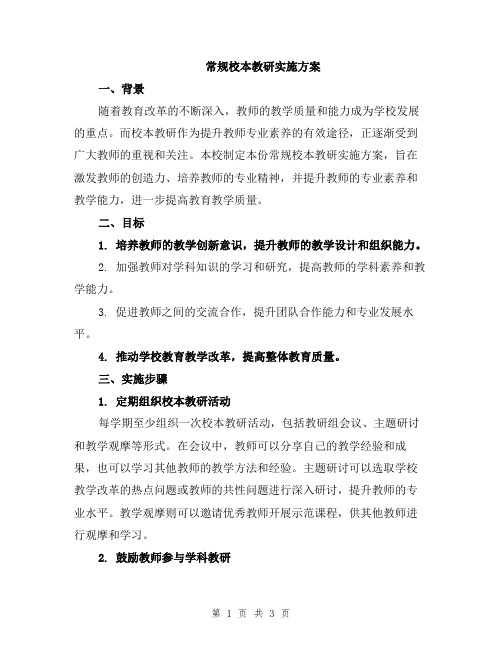 常规校本教研实施方案

一、背景

随着教育改革的不断深入，教师的教学质量和能力成为学校发展的重点。而校本教研作为提升教师专业素养的有效途径，正逐渐受到广大教师的重视和关注。本校制定本份常规校本教研实施方案，旨在激发教师的创造力、培养教师的专业精神，并提升教师的专业素养和教学能力，进一步提高教育教学质量。

二、目标

1. 培养教师的教学创新意识，提升教师的教学设计和组织能力。

2. 加强教师对学科知识的学习和研究，提高教师的学科素养和教学能力。

3. 促进教师之间的交流合作，提升团队合作能力和专业发展水平。

4. 推动学校教育教学改革，提高整体教育质量。

三、实施步骤

1. 定期组织校本教研活动

每学期至少组织一次校本教研活动，包括教研组会议、主题研讨和教学观摩等形式。在会议中，教师可以分享自己的教学经验和成果，也可以学习其他教师的教学方法和经验。主题研讨可以选取学校教学改革的热点问题或教师的共性问题进行深入研讨，提升教师的专业水平。教学观摩则可以邀请优秀教师开展示范课程，供其他教师进行观摩和学习。

2. 鼓励教师参与学科教研

第 1 页 共 3 页